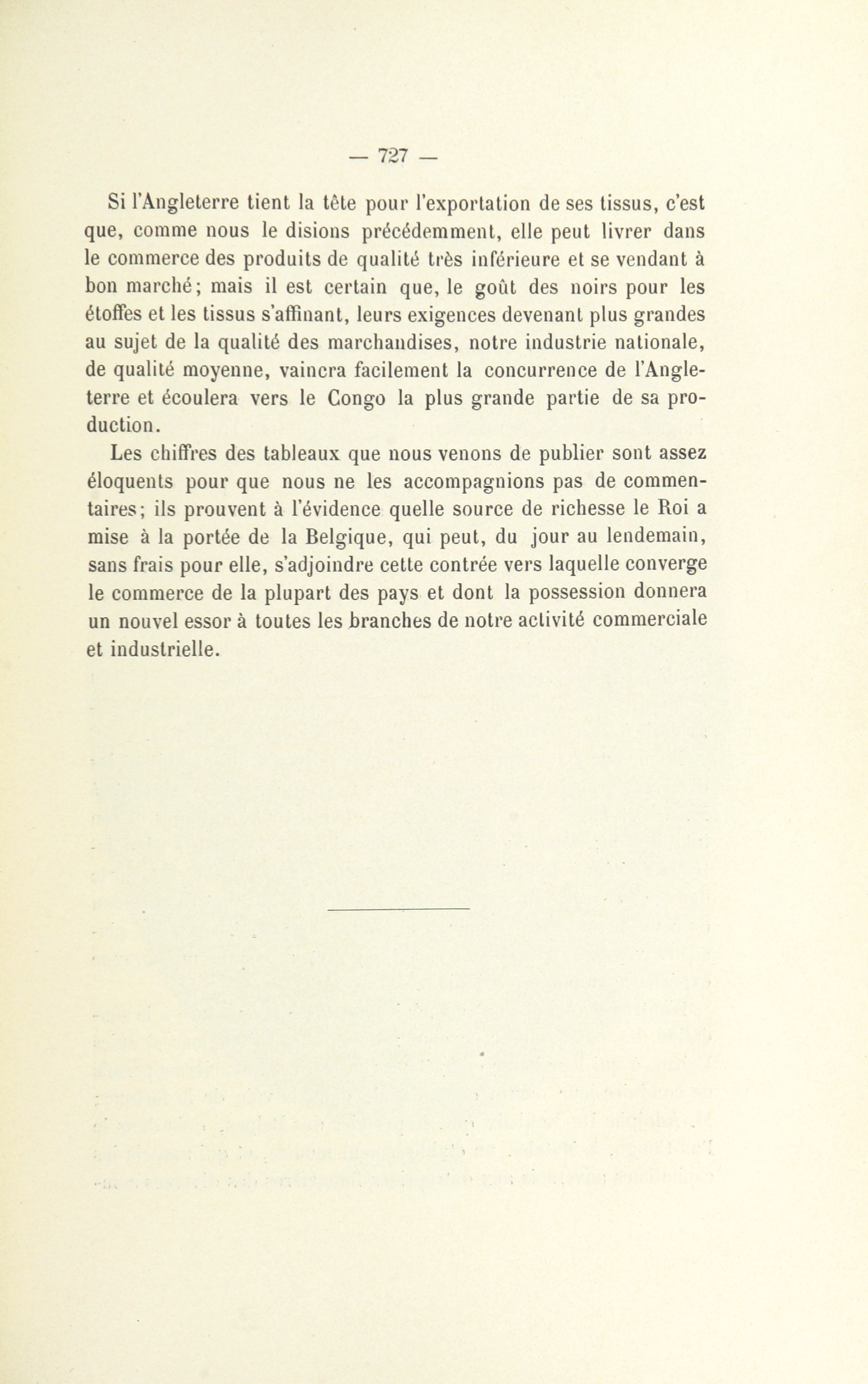 — 727 —

Si l'Angleterre tient la tête pour l'exportation de ses tissus, c'est que, comme nous le disions précédemment, elle peut livrer dans le commerce des produits de qualité très inférieure et se vendant à bon marché; mais il est certain que, le goût des noirs pour les étoffes et les tissus s'affinant, leurs exigences devenant plus grandes au sujet de la qualité des marchandises, notre industrie nationale, de qualité moyenne, vaincra facilement la concurrence de l'Angleterre et écoulera vers le Congo la plus grande partie de sa production.

Les chiffres des tableaux que nous venons de publier sont assez éloquents pour que nous ne les accompagnions pas de commentaires; ils prouvent à l'évidence quelle source de richesse le Roi a mise à la portée de la Belgique, qui peut, du jour au lendemain, sans frais pour elle, s'adjoindre cette contrée vers laquelle converge le commerce de la plupart des pays et dont la possession donnera un nouvel essor à toutes les branches de notre activité commerciale et industrielle.